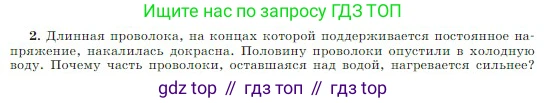 Ищите нас по запросу ГДЗ ТОП

2. Длинная проволока, на концах которой поддерживается постоянное напряжение, накалилась докрасна. Половину проволоки опустили в холодную воду. Почему часть проволоки, оставшаяся над водой, нагревается сильнее?

gdz top // гдз топ // гдз top